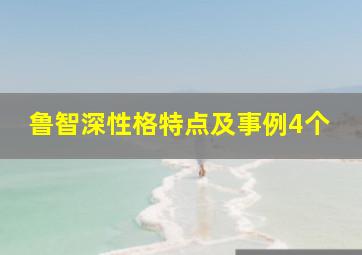 鲁智深性格特点及事例4个